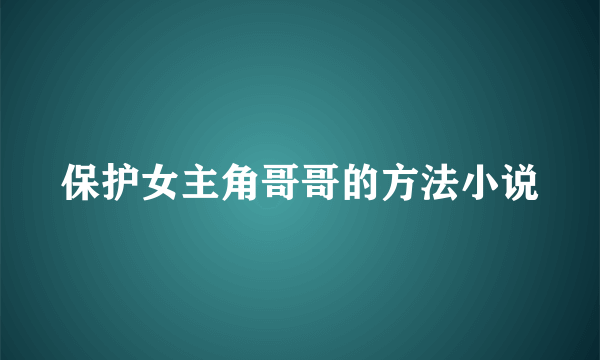 保护女主角哥哥的方法小说